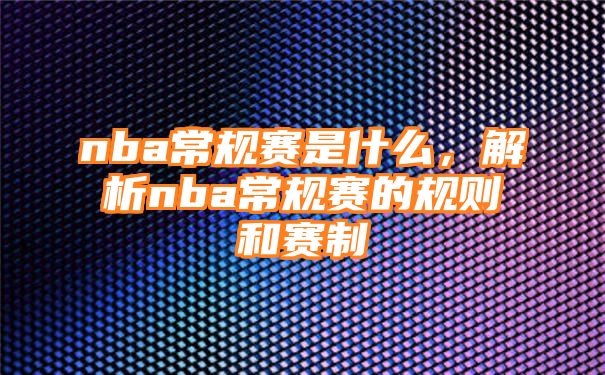 nba常规赛是什么，解析nba常规赛的规则和赛制